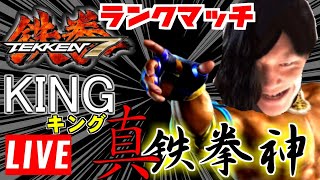 鉄拳
TEKKEN 7
ランクマッチ
KING
キング
LIVE
真鉄拳神